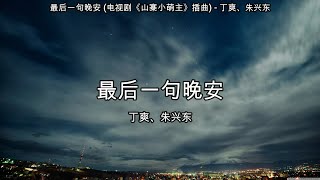 最后一句晚安 (电视剧《山寨小萌主》插曲) - 丁爽、朱兴东

最后一句晚安

丁爽、朱兴东